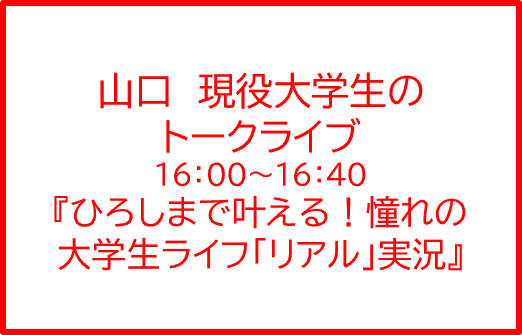 山口　現役大学生の
トークライブ
16:00～16:40
『ひろしまで叶える！憧れの
大学生ライフ「リアル」実況』